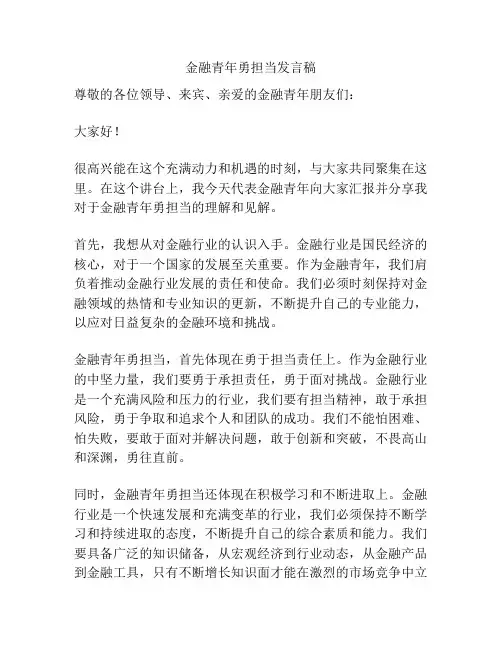 金融青年勇担当发言稿

尊敬的各位领导、来宾、亲爱的金融青年朋友们：

大家好！

很高兴能在这个充满动力和机遇的时刻，与大家共同聚集在这里。在这个讲台上，我今天代表金融青年向大家汇报并分享我对于金融青年勇担当的理解和见解。

首先，我想从对金融行业的认识入手。金融行业是国民经济的核心，对于一个国家的发展至关重要。作为金融青年，我们肩负着推动金融行业发展的责任和使命。我们必须时刻保持对金融领域的热情和专业知识的更新，不断提升自己的专业能力，以应对日益复杂的金融环境和挑战。

金融青年勇担当，首先体现在勇于担当责任上。作为金融行业的中坚力量，我们要勇于承担责任，勇于面对挑战。金融行业是一个充满风险和压力的行业，我们要有担当精神，敢于承担风险，勇于争取和追求个人和团队的成功。我们不能怕困难、怕失败，要敢于面对并解决问题，敢于创新和突破，不畏高山和深渊，勇往直前。

同时，金融青年勇担当还体现在积极学习和不断进取上。金融行业是一个快速发展和充满变革的行业，我们必须保持不断学习和持续进取的态度，不断提升自己的综合素质和能力。我们要具备广泛的知识储备，从宏观经济到行业动态，从金融产品到金融工具，只有不断增长知识面才能在激烈的市场竞争中立